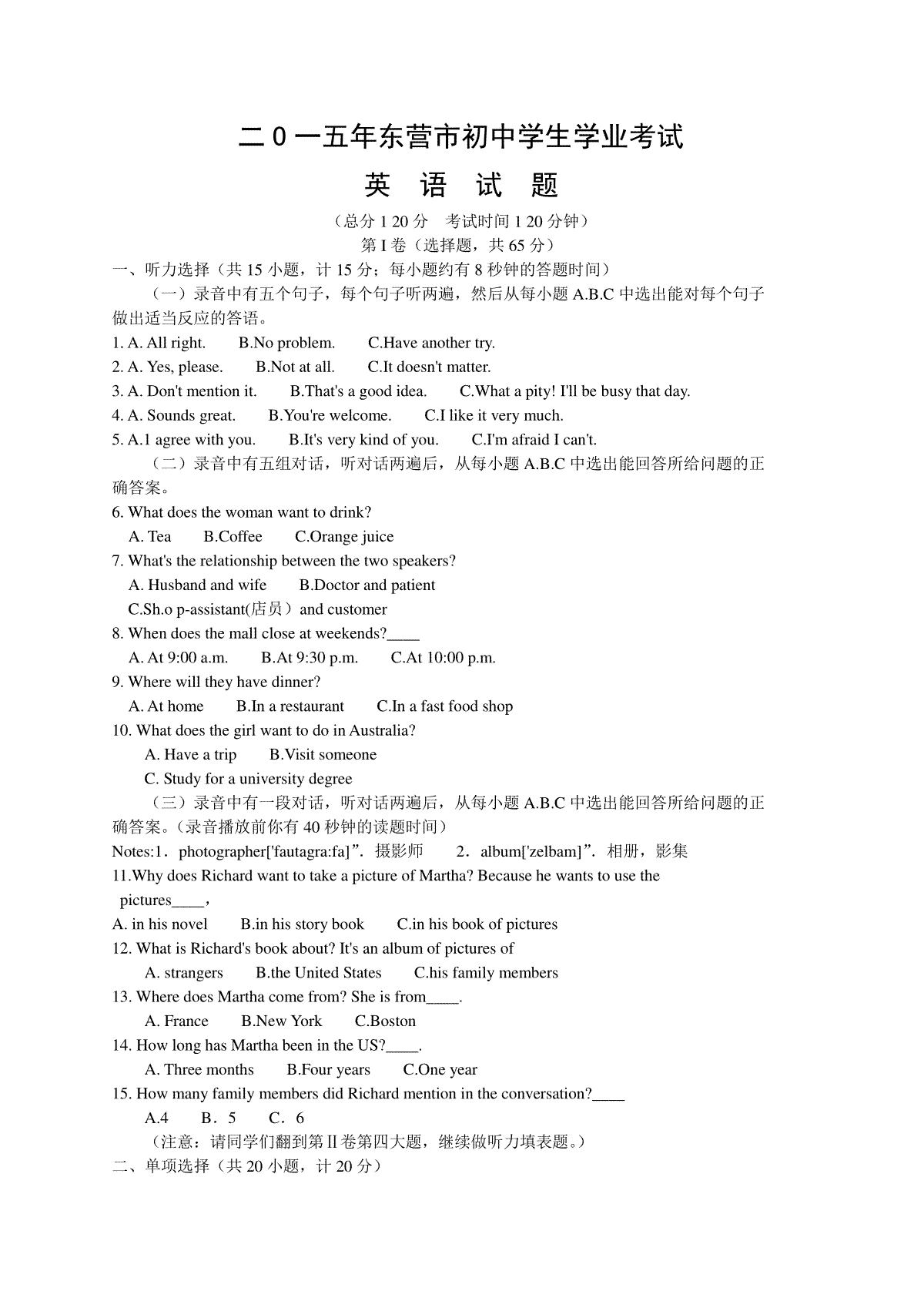 二0一五年东营市初中学生学业考试

英 语 试 题

（总分 1 20 分　考试时间 1 20 分钟）

第 I 卷（选择题，共 65 分）

一、听力选择（共 15 小题，计 15 分；每小题约有 8 秒钟的答题时间）

（一）录音中有五个句子，每个句子听两遍，然后从每小题 A.B.C 中选出能对每个句子做出适当反应的答语。

1. A. All right.　B.No problem.　C.Have another try.

2. A. Yes, please.　B.Not at all.　C.It doesn't matter.

3. A. Don't mention it.　B.That's a good idea.　C.What a pity! I'll be busy that day.

4. A. Sounds great.　B.You're welcome.　C.I like it very much.

5. A.1 agree with you.　B.It's very kind of you.　C.I'm afraid I can't.

（二）录音中有五组对话，听对话两遍后，从每小题 A.B.C 中选出能回答所给问题的正确答案。

6. What does the woman want to drink?

A. Tea　B.Coffee　C.Orange juice

7. What's the relationship between the two speakers?

A. Husband and wife　B.Doctor and patient

C.Sh.o p-assistant(店员）and customer

8. When does the mall close at weekends?____

A. At 9:00 a.m.　B.At 9:30 p.m.　C.At 10:00 p.m.

9. Where will they have dinner?

A. At home　B.In a restaurant　C.In a fast food shop

10. What does the girl want to do in Australia?

A. Have a trip　B.Visit someone

C. Study for a university degree

（三）录音中有一段对话，听对话两遍后，从每小题 A.B.C 中选出能回答所给问题的正确答案。(录音播放前你有 40 秒钟的读题时间）

Notes:1．photographer['fautagra:fa]”．摄影师　2．album['zelbam]”．相册，影集

11.Why does Richard want to take a picture of Martha? Because he wants to use the pictures____，

A. in his novel　B.in his story book　C.in his book of pictures

12. What is Richard's book about? It's an album of pictures of

A. strangers　B.the United States　C.his family members

13. Where does Martha come from? She is from____.

A. France　B.New York　C.Boston

14. How long has Martha been in the US?____.

A. Three months　B.Four years　C.One year

15. How many family members did Richard mention in the conversation?____

A.4　B．5　C．6

（注意：请同学们翻到第 II 卷第四大题，继续做听力填表题。）

二、单项选择（共 20 小题，计 20 分）